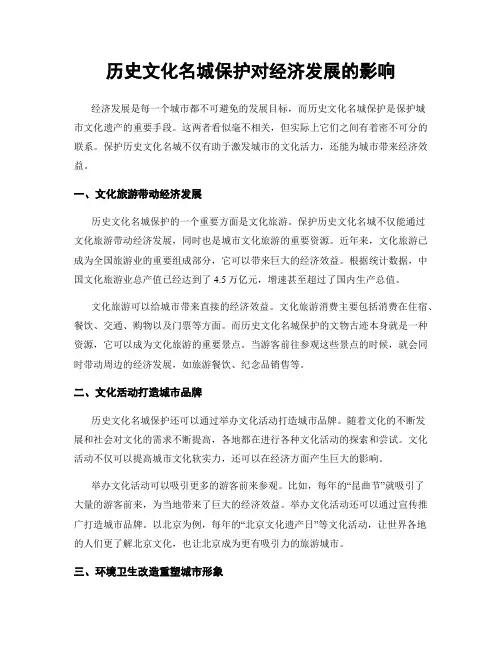 历史文化名城保护对经济发展的影响

经济发展是每一个城市都不可避免的发展目标，而历史文化名城保护是保护城市文化遗产的重要手段。这两者看似毫不相关，但实际上它们之间有着密不可分的联系。保护历史文化名城不仅有助于激发城市的文化活力，还能为城市带来经济效益。

一、文化旅游带动经济发展

历史文化名城保护的一个重要方面是文化旅游。保护历史文化名城不仅能通过文化旅游带动经济发展，同时也是城市文化旅游的重要资源。近年来，文化旅游已成为全国旅游业的重要组成部分，它可以带来巨大的经济效益。根据统计数据，中国文化旅游业总产值已经达到了 4.5 万亿元，增速甚至超过了国内生产总值。

文化旅游可以给城市带来直接的经济效益。文化旅游消费主要包括消费在住宿、餐饮、交通、购物以及门票等方面。而历史文化名城保护的文物古迹本身就是一种资源，它可以成为文化旅游的重要景点。当游客前往参观这些景点的时候，就会同时带动周边的经济发展，如旅游餐饮、纪念品销售等。

二、文化活动打造城市品牌

历史文化名城保护还可以通过举办文化活动打造城市品牌。随着文化的不断发展和社会对文化的需求不断提高，各地都在进行各种文化活动的探索和尝试。文化活动不仅可以提高城市文化软实力，还可以在经济方面产生巨大的影响。

举办文化活动可以吸引更多的游客前来参观。比如，每年的“昆曲节”就吸引了大量的游客前来，为当地带来了巨大的经济效益。举办文化活动还可以通过宣传推广打造城市品牌。以北京为例，每年的“北京文化遗产日”等文化活动，让世界各地的人们更了解北京文化，也让北京成为更有吸引力的旅游城市。

三、环境卫生改造重塑城市形象